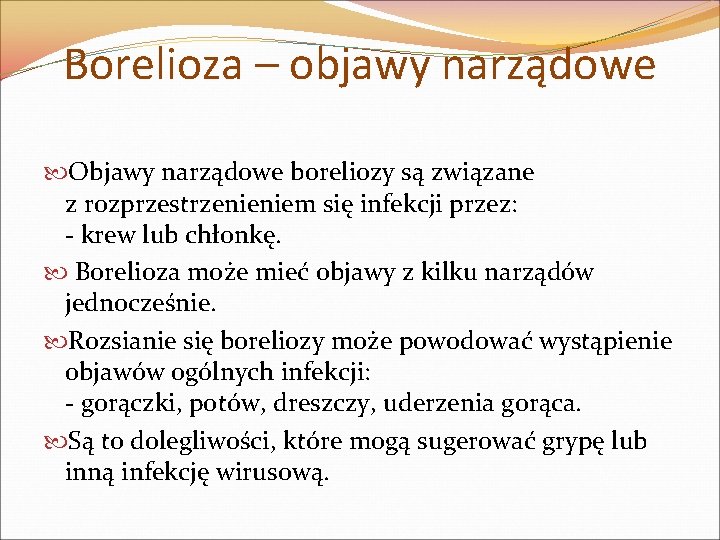 Borelioza – objawy narządowe

Objawy narządowe boreliozy są związane z rozprzestrzenieniem się infekcji przez:
- krew lub chłonkę.

Borelioza może mieć objawy z kilku narządów jednocześnie.

Rozsianie się boreliozy może powodować wystąpienie objawów ogólnych infekcji:
- gorączki, potów, dreszczy, uderzenia gorąca.

Są to dolegliwości, które mogą sugerować grypę lub inną infekcję wirusową.